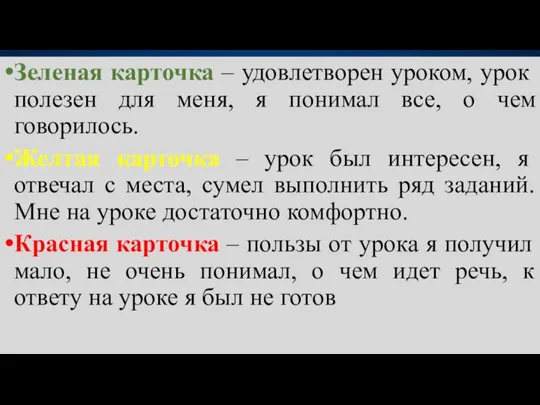 •Зеленая карточка – удовлетворен уроком, урок полезен для меня, я понимал все, о чем говорилось.

•Желтая карточка – урок был интересен, я отвечал с места, сумел выполнить ряд заданий. Мне на уроке достаточно комфортно.

•Красная карточка – пользы от урока я получил мало, не очень понимал, о чем идет речь, к ответу на уроке я был не готов